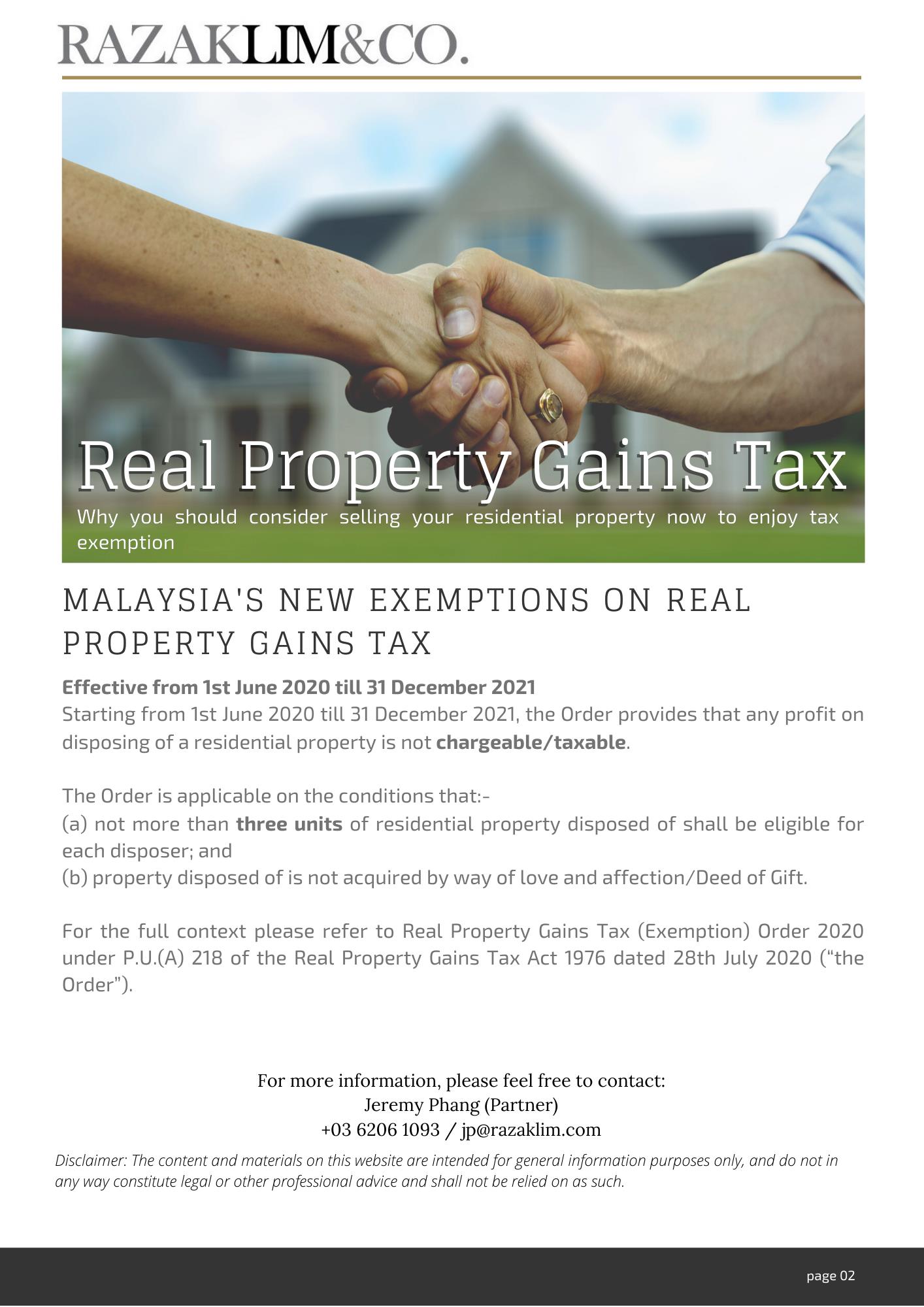 RAZAKLIM&CO.

Real Property Gains Tax

Why you should consider selling your residential property now to enjoy tax exemption

MALAYSIA'S NEW EXEMPTIONS ON REAL PROPERTY GAINS TAX

Effective from 1st June 2020 till 31 December 2021
Starting from 1st June 2020 till 31 December 2021, the Order provides that any profit on disposing of a residential property is not chargeable/taxable.

The Order is applicable on the conditions that:-
(a) not more than three units of residential property disposed of shall be eligible for each disposer; and
(b) property disposed of is not acquired by way of love and affection/Deed of Gift.

For the full context please refer to Real Property Gains Tax (Exemption) Order 2020 under P.U.(A) 218 of the Real Property Gains Tax Act 1976 dated 28th July 2020 ("the Order").

For more information, please feel free to contact:
Jeremy Phang (Partner)
+03 6206 1093 / jp@razaklim.com

Disclaimer: The content and materials on this website are intended for general information purposes only, and do not in any way constitute legal or other professional advice and shall not be relied on as such.

page 02